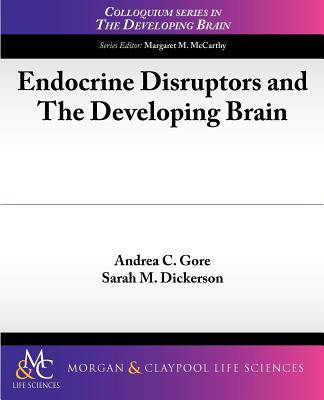 COLLOQUIUM SERIES IN
THE DEVELOPING BRAIN

Series Editor: Margaret M. McCarthy

Endocrine Disruptors and The Developing Brain

Andrea C. Gore
Sarah M. Dickerson

M&C
LIFE SCIENCES

MORGAN & CLAYPOOL LIFE SCIENCES